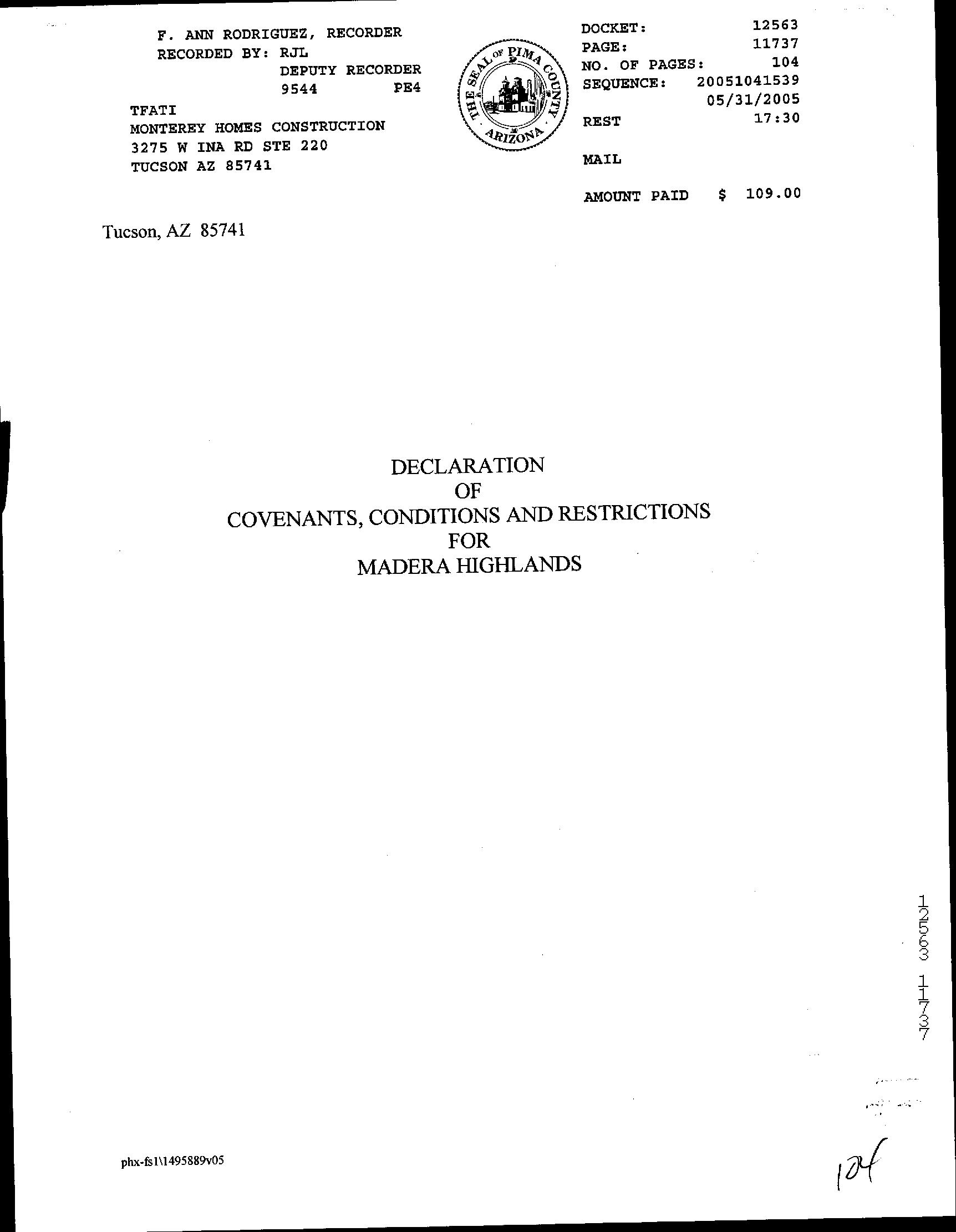 F. ANN RODRIGUEZ, RECORDER
RECORDED BY: RJL
DEPUTY RECORDER
9544 PE4

TFATI
MONTEREY HOMES CONSTRUCTION
3275 W INA RD STE 220
TUCSON AZ 85741

THE SEAL OF PIMA COUNTY ARIZONA

DOCKET: 12563
PAGE: 11737
NO. OF PAGES: 104
SEQUENCE: 20051041539
05/31/2005
REST 17:30

MAIL

AMOUNT PAID $ 109.00

Tucson, AZ 85741

DECLARATION
OF
COVENANTS, CONDITIONS AND RESTRICTIONS
FOR
MADERA HIGHLANDS

12563 11737

phx-fs1\1495889v05

104